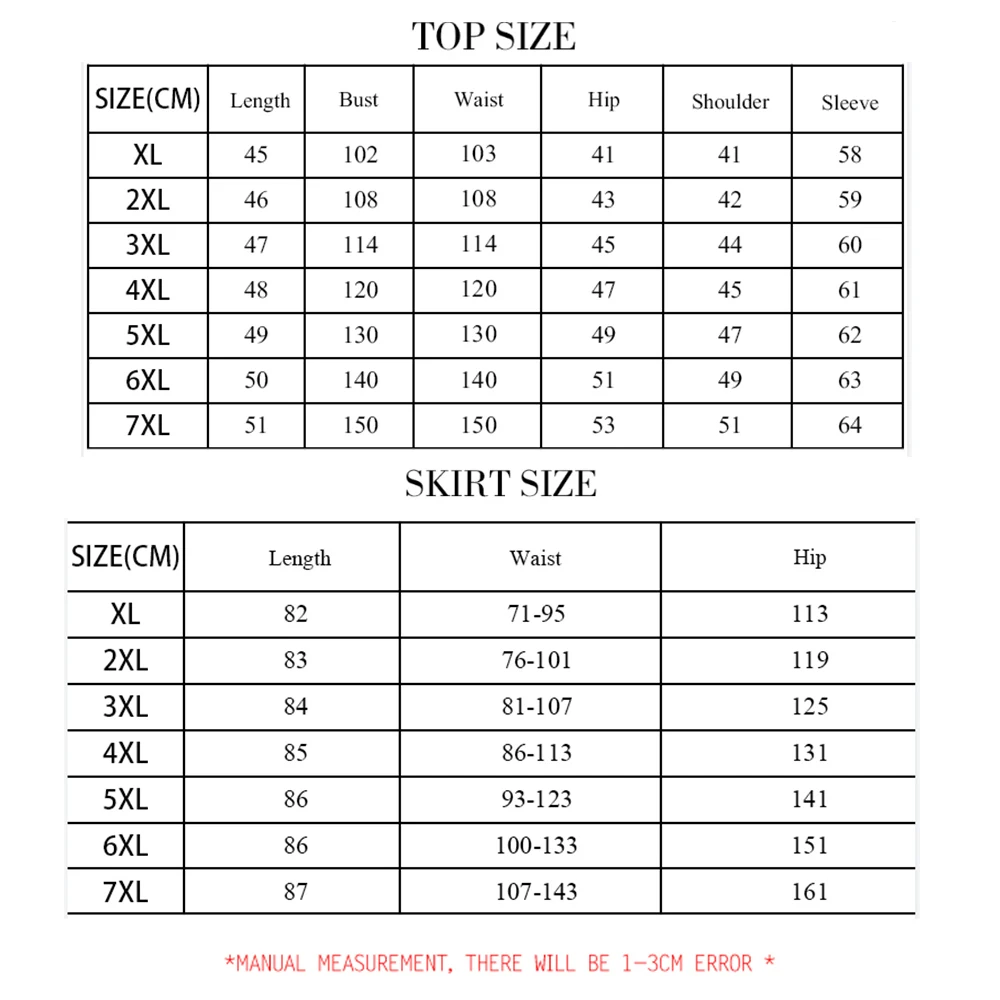 TOP SIZE

| SIZE(CM) | Length | Bust | Waist | Hip | Shoulder | Sleeve |
|---|---|---|---|---|---|---|
| XL | 45 | 102 | 103 | 41 | 41 | 58 |
| 2XL | 46 | 108 | 108 | 43 | 42 | 59 |
| 3XL | 47 | 114 | 114 | 45 | 44 | 60 |
| 4XL | 48 | 120 | 120 | 47 | 45 | 61 |
| 5XL | 49 | 130 | 130 | 49 | 47 | 62 |
| 6XL | 50 | 140 | 140 | 51 | 49 | 63 |
| 7XL | 51 | 150 | 150 | 53 | 51 | 64 |

SKIRT SIZE

| SIZE(CM) | Length | Waist | Hip |
|---|---|---|---|
| XL | 82 | 71-95 | 113 |
| 2XL | 83 | 76-101 | 119 |
| 3XL | 84 | 81-107 | 125 |
| 4XL | 85 | 86-113 | 131 |
| 5XL | 86 | 93-123 | 141 |
| 6XL | 86 | 100-133 | 151 |
| 7XL | 87 | 107-143 | 161 |

*MANUAL MEASUREMENT, THERE WILL BE 1-3CM ERROR *